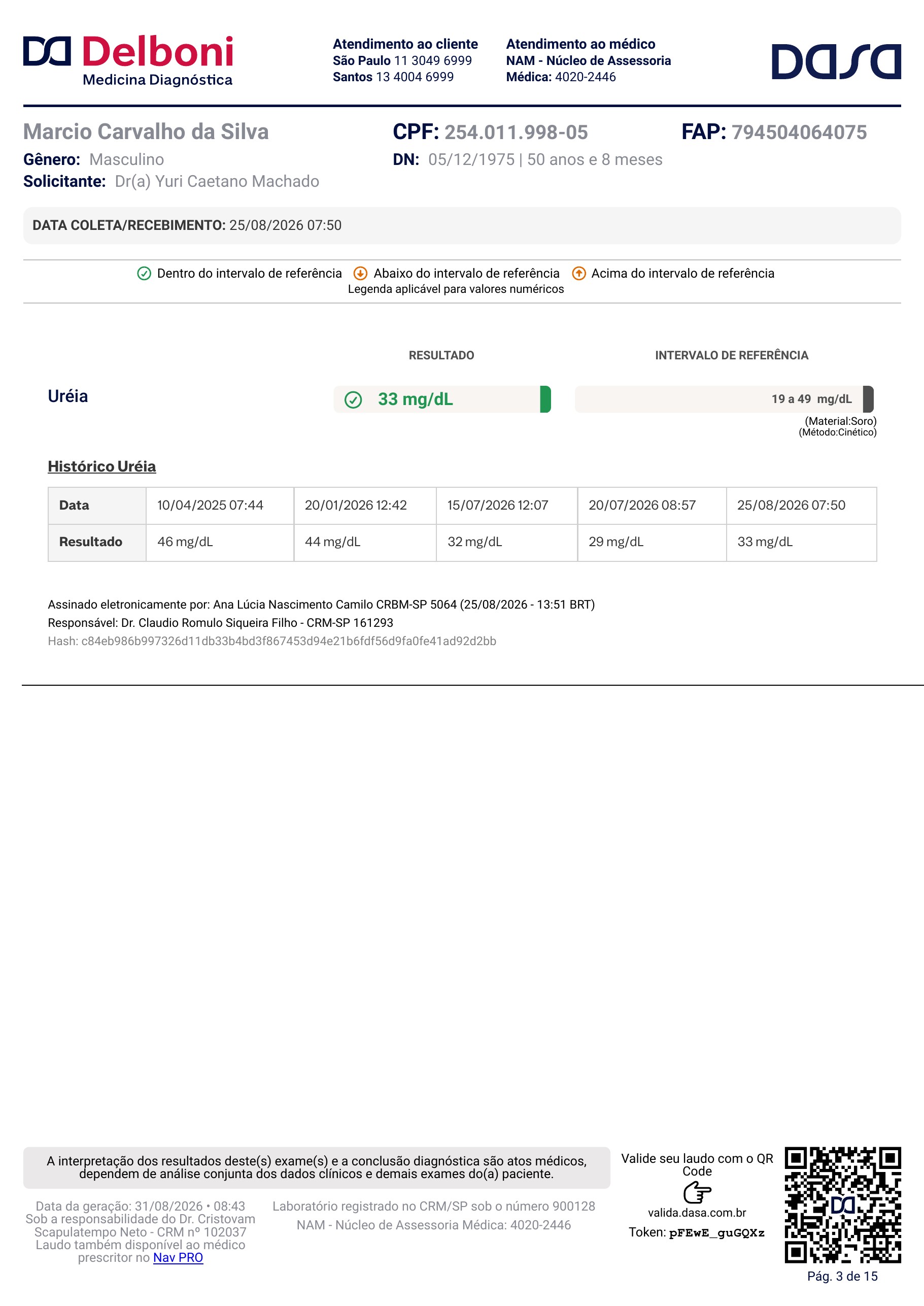 Delboni
Medicina Diagnóstica

Atendimento ao cliente
São Paulo 11 3049 6999
Santos 13 4004 6999

Atendimento ao médico
NAM - Núcleo de Assessoria
Médica: 4020-2446

dasa

Marcio Carvalho da Silva
Gênero: Masculino
Solicitante: Dr(a) Yuri Caetano Machado

CPF: 254.011.998-05
DN: 05/12/1975 | 50 anos e 8 meses

FAP: 794504064075

DATA COLETA/RECEBIMENTO: 25/08/2026 07:50

Dentro do intervalo de referência Abaixo do intervalo de referência Acima do intervalo de referência
Legenda aplicável para valores numéricos

RESULTADO
INTERVALO DE REFERÊNCIA

Uréia
33 mg/dL
19 a 49 mg/dL
(Material:Soro)
(Método:Cinético)

Histórico Uréia

| Data | 10/04/2025 07:44 | 20/01/2026 12:42 | 15/07/2026 12:07 | 20/07/2026 08:57 | 25/08/2026 07:50 |
|---|---|---|---|---|---|
| Resultado | 46 mg/dL | 44 mg/dL | 32 mg/dL | 29 mg/dL | 33 mg/dL |

Assinado eletronicamente por: Ana Lúcia Nascimento Camilo CRBM-SP 5064 (25/08/2026 - 13:51 BRT)
Responsável: Dr. Claudio Romulo Siqueira Filho - CRM-SP 161293
Hash: c84eb986b997326d11db33b4bd3f867453d94e21b6fdf56d9fa0fe41ad92d2bb

A interpretação dos resultados deste(s) exame(s) e a conclusão diagnóstica são atos médicos, dependem de análise conjunta dos dados clínicos e demais exames do(a) paciente.

Data da geração: 31/08/2026 • 08:43
Sob a responsabilidade do Dr. Cristovam Scapulatempo Neto - CRM nº 102037
Laudo também disponível ao médico prescritor no Nav PRO

Laboratório registrado no CRM/SP sob o número 900128
NAM - Núcleo de Assessoria Médica: 4020-2446

Valide seu laudo com o QR Code
valida.dasa.com.br
Token: pFEwE_guGQXz

Pág. 3 de 15